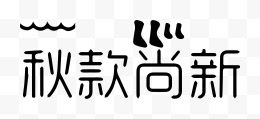 秋款尚新